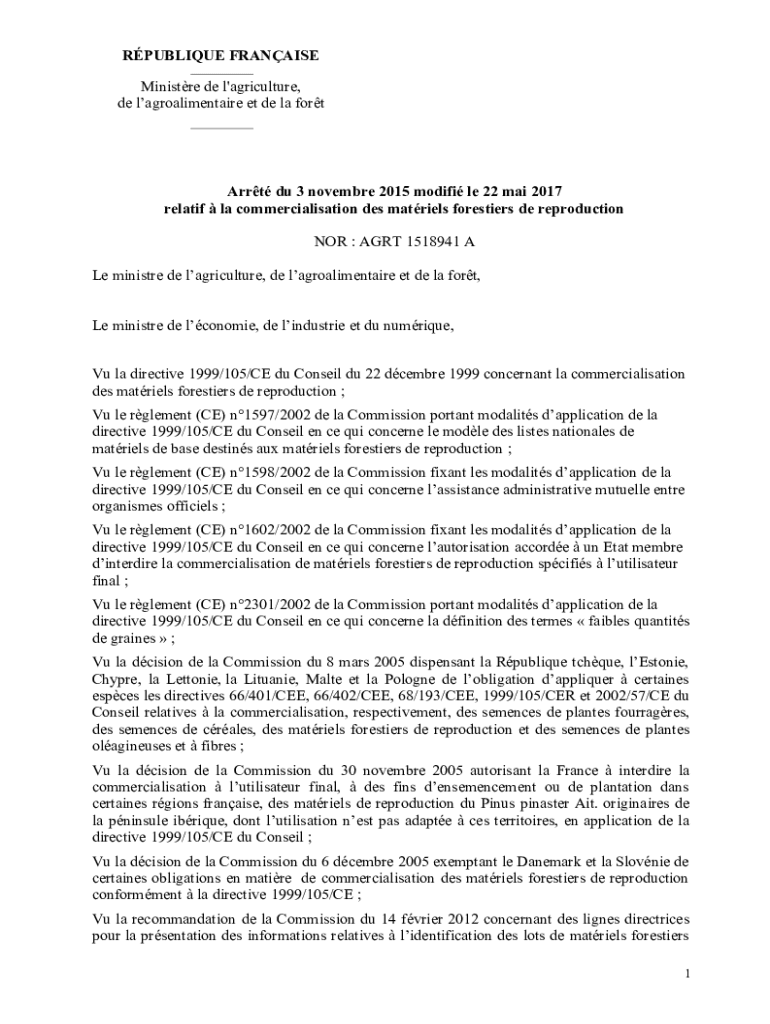 RÉPUBLIQUE FRANÇAISE

Ministère de l'agriculture,
de l'agroalimentaire et de la forêt

Arrêté du 3 novembre 2015 modifié le 22 mai 2017
relatif à la commercialisation des matériels forestiers de reproduction

NOR : AGRT 1518941 A

Le ministre de l'agriculture, de l'agroalimentaire et de la forêt,

Le ministre de l'économie, de l'industrie et du numérique,

Vu la directive 1999/105/CE du Conseil du 22 décembre 1999 concernant la commercialisation des matériels forestiers de reproduction ;

Vu le règlement (CE) n°1597/2002 de la Commission portant modalités d'application de la directive 1999/105/CE du Conseil en ce qui concerne le modèle des listes nationales de matériels de base destinés aux matériels forestiers de reproduction ;

Vu le règlement (CE) n°1598/2002 de la Commission fixant les modalités d'application de la directive 1999/105/CE du Conseil en ce qui concerne l'assistance administrative mutuelle entre organismes officiels ;

Vu le règlement (CE) n°1602/2002 de la Commission fixant les modalités d'application de la directive 1999/105/CE du Conseil en ce qui concerne l'autorisation accordée à un Etat membre d'interdire la commercialisation de matériels forestiers de reproduction spécifiés à l'utilisateur final ;

Vu le règlement (CE) n°2301/2002 de la Commission portant modalités d'application de la directive 1999/105/CE du Conseil en ce qui concerne la définition des termes « faibles quantités de graines » ;

Vu la décision de la Commission du 8 mars 2005 dispensant la République tchèque, l'Estonie, Chypre, la Lettonie, la Lituanie, Malte et la Pologne de l'obligation d'appliquer à certaines espèces les directives 66/401/CEE, 66/402/CEE, 68/193/CEE, 1999/105/CER et 2002/57/CE du Conseil relatives à la commercialisation, respectivement, des semences de plantes fourragères, des semences de céréales, des matériels forestiers de reproduction et des semences de plantes oléagineuses et à fibres ;

Vu la décision de la Commission du 30 novembre 2005 autorisant la France à interdire la commercialisation à l'utilisateur final, à des fins d'ensemencement ou de plantation dans certaines régions française, des matériels de reproduction du Pinus pinaster Ait. originaires de la péninsule ibérique, dont l'utilisation n'est pas adaptée à ces territoires, en application de la directive 1999/105/CE du Conseil ;

Vu la décision de la Commission du 6 décembre 2005 exemptant le Danemark et la Slovénie de certaines obligations en matière de commercialisation des matériels forestiers de reproduction conformément à la directive 1999/105/CE ;

Vu la recommandation de la Commission du 14 février 2012 concernant des lignes directrices pour la présentation des informations relatives à l'identification des lots de matériels forestiers

1